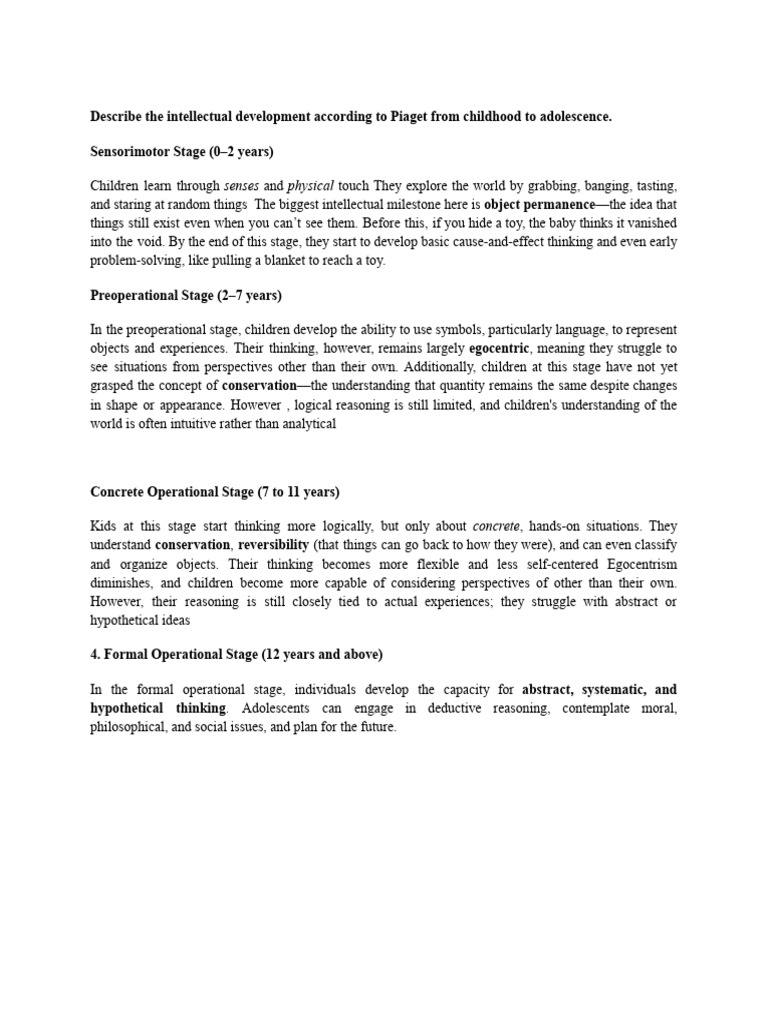 Describe the intellectual development according to Piaget from childhood to adolescence.

Sensorimotor Stage (0–2 years)

Children learn through senses and physical touch They explore the world by grabbing, banging, tasting, and staring at random things The biggest intellectual milestone here is object permanence—the idea that things still exist even when you can't see them. Before this, if you hide a toy, the baby thinks it vanished into the void. By the end of this stage, they start to develop basic cause-and-effect thinking and even early problem-solving, like pulling a blanket to reach a toy.

Preoperational Stage (2–7 years)

In the preoperational stage, children develop the ability to use symbols, particularly language, to represent objects and experiences. Their thinking, however, remains largely egocentric, meaning they struggle to see situations from perspectives other than their own. Additionally, children at this stage have not yet grasped the concept of conservation—the understanding that quantity remains the same despite changes in shape or appearance. However , logical reasoning is still limited, and children's understanding of the world is often intuitive rather than analytical

Concrete Operational Stage (7 to 11 years)

Kids at this stage start thinking more logically, but only about concrete, hands-on situations. They understand conservation, reversibility (that things can go back to how they were), and can even classify and organize objects. Their thinking becomes more flexible and less self-centered Egocentrism diminishes, and children become more capable of considering perspectives of other than their own. However, their reasoning is still closely tied to actual experiences; they struggle with abstract or hypothetical ideas

4. Formal Operational Stage (12 years and above)

In the formal operational stage, individuals develop the capacity for abstract, systematic, and hypothetical thinking. Adolescents can engage in deductive reasoning, contemplate moral, philosophical, and social issues, and plan for the future.